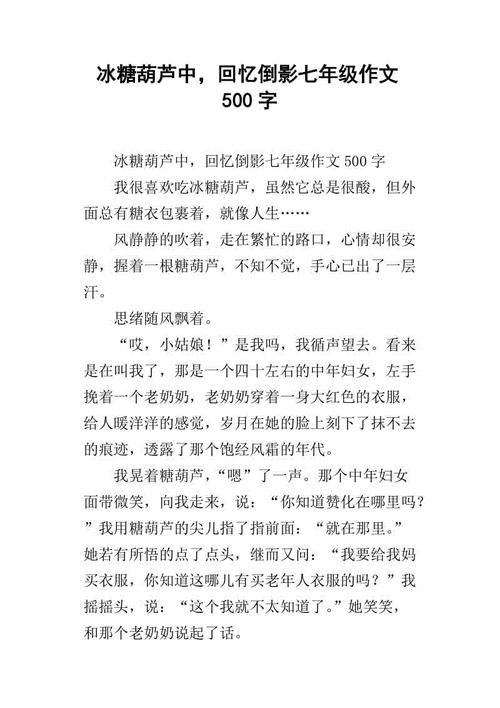 冰糖葫芦中，回忆倒影七年级作文 500 字

冰糖葫芦中，回忆倒影七年级作文 500 字

我很喜欢吃冰糖葫芦，虽然它总是很酸，但外面总有糖衣包裹着，就像人生……

风静静的吹着，走在繁忙的路口，心情却很安静，握着一根糖葫芦，不知不觉，手心已出了一层汗。

思绪随风飘着。

“哎，小姑娘！”是我吗，我循声望去。看来是在叫我了，那是一个四十左右的中年妇女，左手挽着一个老奶奶，老奶奶穿着一身大红色的衣服，给人暖洋洋的感觉，岁月在她的脸上刻下了抹不去的痕迹，透露了那个饱经风霜的年代。

我晃着糖葫芦，“嗯”了一声。那个中年妇女面带微笑，向我走来，说：“你知道赞化在哪里吗？”我用糖葫芦的尖儿指了指前面：“就在那里。”她若有所悟的点了点头，继而又问：“我要给我妈买衣服，你知道这哪儿有买老年人衣服的吗？”我摇摇头，说：“这个我就不太知道了。”她笑笑，和那个老奶奶说起了话。